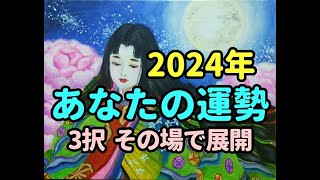 2024年
あなたの運勢
3択 その場で展開